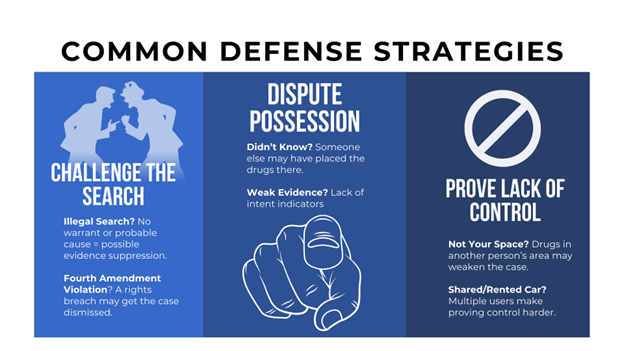 COMMON DEFENSE STRATEGIES

CHALLENGE THE SEARCH

Illegal Search? No warrant or probable cause = possible evidence suppression.

Fourth Amendment Violation? A rights breach may get the case dismissed.

DISPUTE POSSESSION

Didn't Know? Someone else may have placed the drugs there.

Weak Evidence? Lack of intent indicators

PROVE LACK OF CONTROL

Not Your Space? Drugs in another person's area may weaken the case.

Shared/Rented Car? Multiple users make proving control harder.